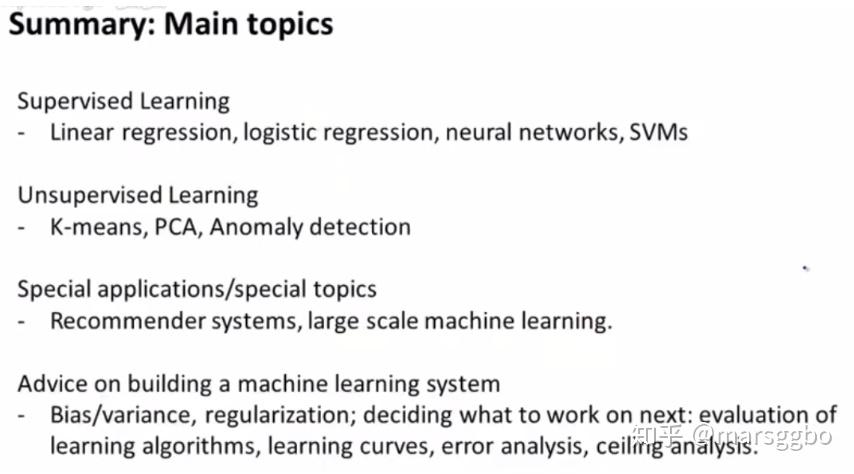 Summary: Main topics

Supervised Learning
- Linear regression, logistic regression, neural networks, SVMs

Unsupervised Learning
- K-means, PCA, Anomaly detection

Special applications/special topics
- Recommender systems, large scale machine learning.

Advice on building a machine learning system
- Bias/variance, regularization; deciding what to work on next: evaluation of learning algorithms, learning curves, error analysis, ceiling analysis.

知乎 @marsggbo